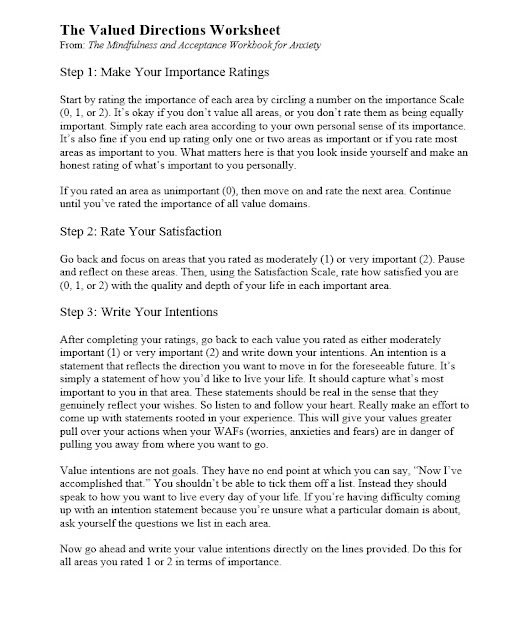 The Valued Directions Worksheet
From: The Mindfulness and Acceptance Workbook for Anxiety

Step 1: Make Your Importance Ratings

Start by rating the importance of each area by circling a number on the importance Scale (0, 1, or 2). It's okay if you don't value all areas, or you don't rate them as being equally important. Simply rate each area according to your own personal sense of its importance. It's also fine if you end up rating only one or two areas as important or if you rate most areas as important to you. What matters here is that you look inside yourself and make an honest rating of what's important to you personally.

If you rated an area as unimportant (0), then move on and rate the next area. Continue until you've rated the importance of all value domains.

Step 2: Rate Your Satisfaction

Go back and focus on areas that you rated as moderately (1) or very important (2). Pause and reflect on these areas. Then, using the Satisfaction Scale, rate how satisfied you are (0, 1, or 2) with the quality and depth of your life in each important area.

Step 3: Write Your Intentions

After completing your ratings, go back to each value you rated as either moderately important (1) or very important (2) and write down your intentions. An intention is a statement that reflects the direction you want to move in for the foreseeable future. It's simply a statement of how you'd like to live your life. It should capture what's most important to you in that area. These statements should be real in the sense that they genuinely reflect your wishes. So listen to and follow your heart. Really make an effort to come up with statements rooted in your experience. This will give your values greater pull over your actions when your WAFs (worries, anxieties and fears) are in danger of pulling you away from where you want to go.

Value intentions are not goals. They have no end point at which you can say, "Now I've accomplished that." You shouldn't be able to tick them off a list. Instead they should speak to how you want to live every day of your life. If you're having difficulty coming up with an intention statement because you're unsure what a particular domain is about, ask yourself the questions we list in each area.

Now go ahead and write your value intentions directly on the lines provided. Do this for all areas you rated 1 or 2 in terms of importance.